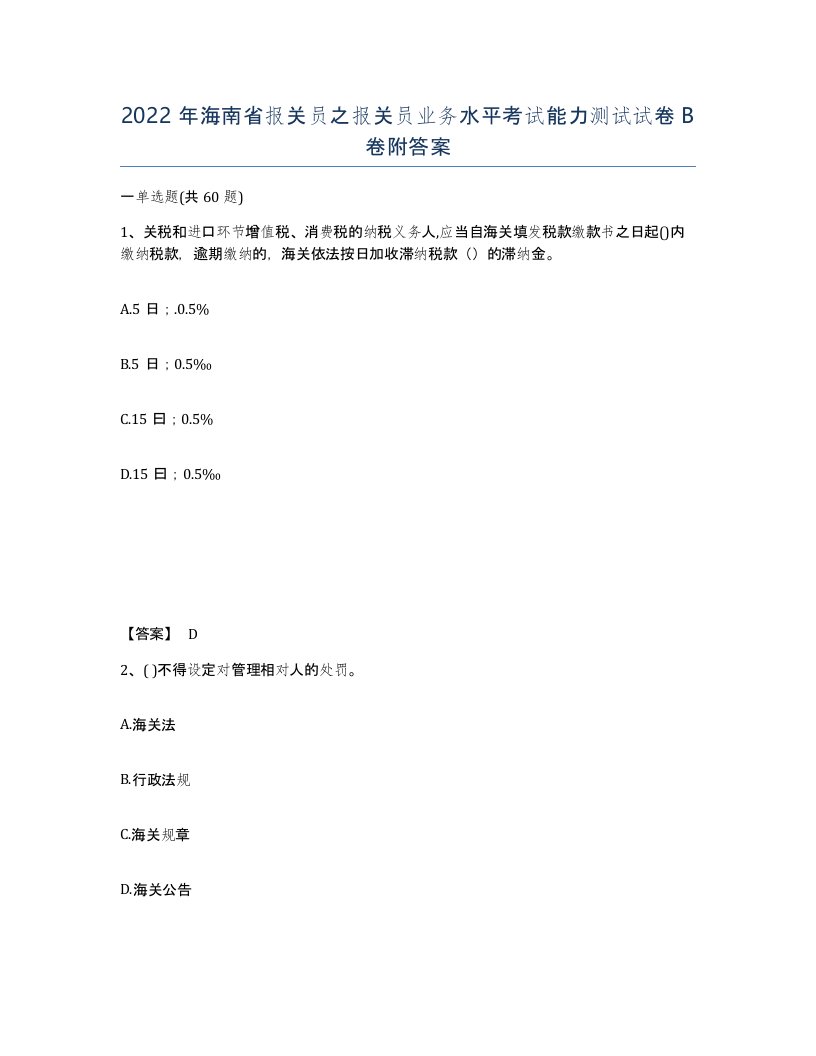 2022年海南省报关员之报关员业务水平考试能力测试试卷B卷附答案

一单选题(共60题)

1、关税和进口环节增值税、消费税的纳税义务人,应当自海关填发税款缴款书之日起()内缴纳税款,逾期缴纳的,海关依法按日加收滞纳税款（）的滞纳金。

A.5日；.0.5%

B.5日；0.5‰

C.15日；0.5%

D.15日；0.5‰

【答案】 D

2、( )不得设定对管理相对人的处罚。

A.海关法

B.行政法规

C.海关规章

D.海关公告